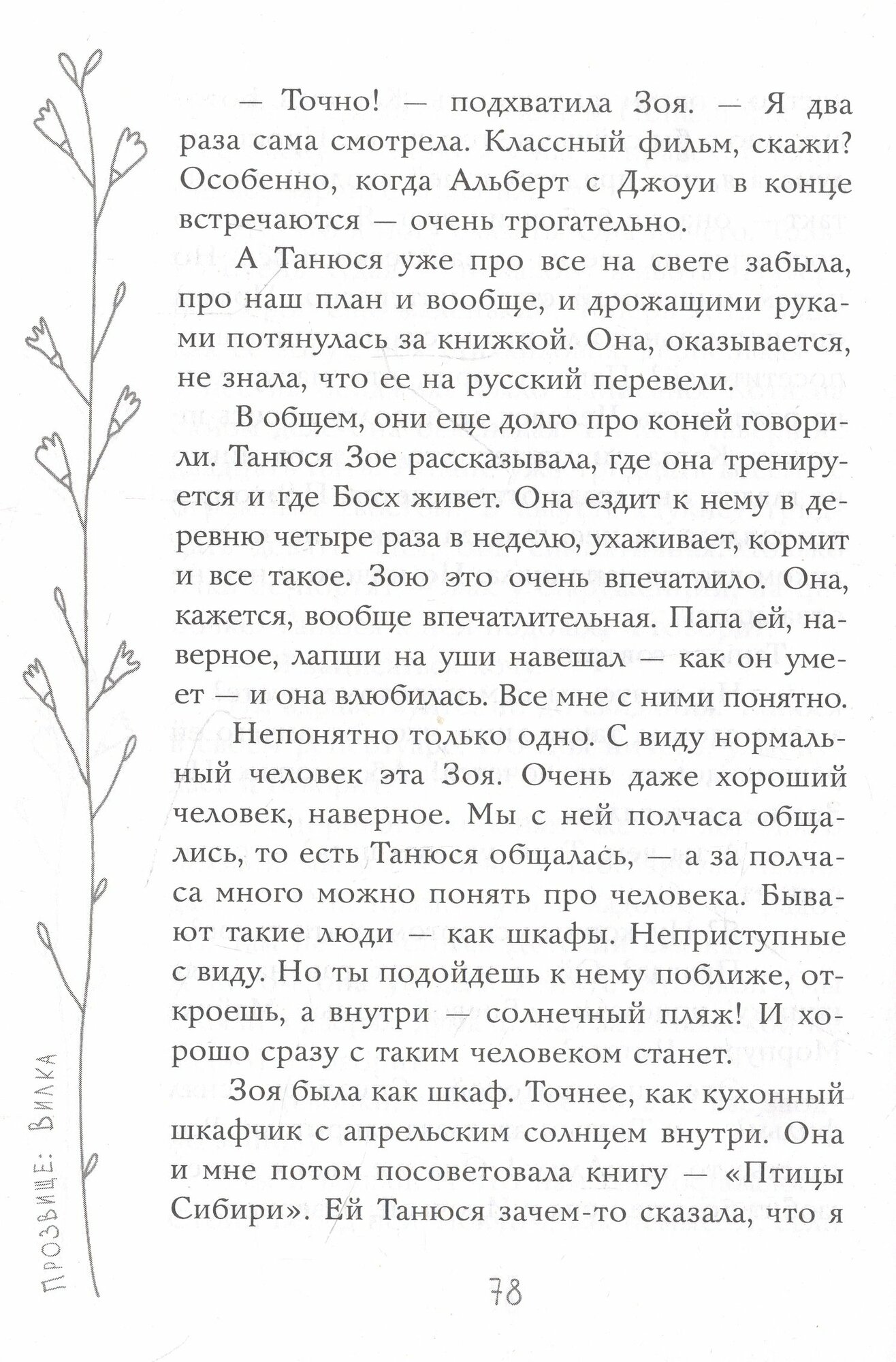 — Точно! — подхватила Зоя. — Я два раза сама смотрела. Классный фильм, скажи? Особенно, когда Альберт с Джоуи в конце встречаются — очень трогательно.

А Танюся уже про все на свете забыла, про наш план и вообще, и дрожащими руками потянулась за книжкой. Она, оказывается, не знала, что ее на русский перевели.

В общем, они еще долго про коней говорили. Танюся Зое рассказывала, где она тренируется и где Босх живет. Она ездит к нему в деревню четыре раза в неделю, ухаживает, кормит и все такое. Зою это очень впечатлило. Она, кажется, вообще впечатлительная. Папа ей, наверное, лапши на уши навешал — как он умеет — и она влюбилась. Все мне с ними понятно.

Непонятно только одно. С виду нормальный человек эта Зоя. Очень даже хороший человек, наверное. Мы с ней полчаса общались, то есть Танюся общалась, — а за полчаса много можно понять про человека. Бывают такие люди — как шкафы. Неприступные с виду. Но ты подойдешь к нему поближе, откроешь, а внутри — солнечный пляж! И хорошо сразу с таким человеком станет.

Зоя была как шкаф. Точнее, как кухонный шкафчик с апрельским солнцем внутри. Она и мне потом посоветовала книгу — «Птицы Сибири». Ей Танюся зачем-то сказала, что я

Прозвище: Вилка

78